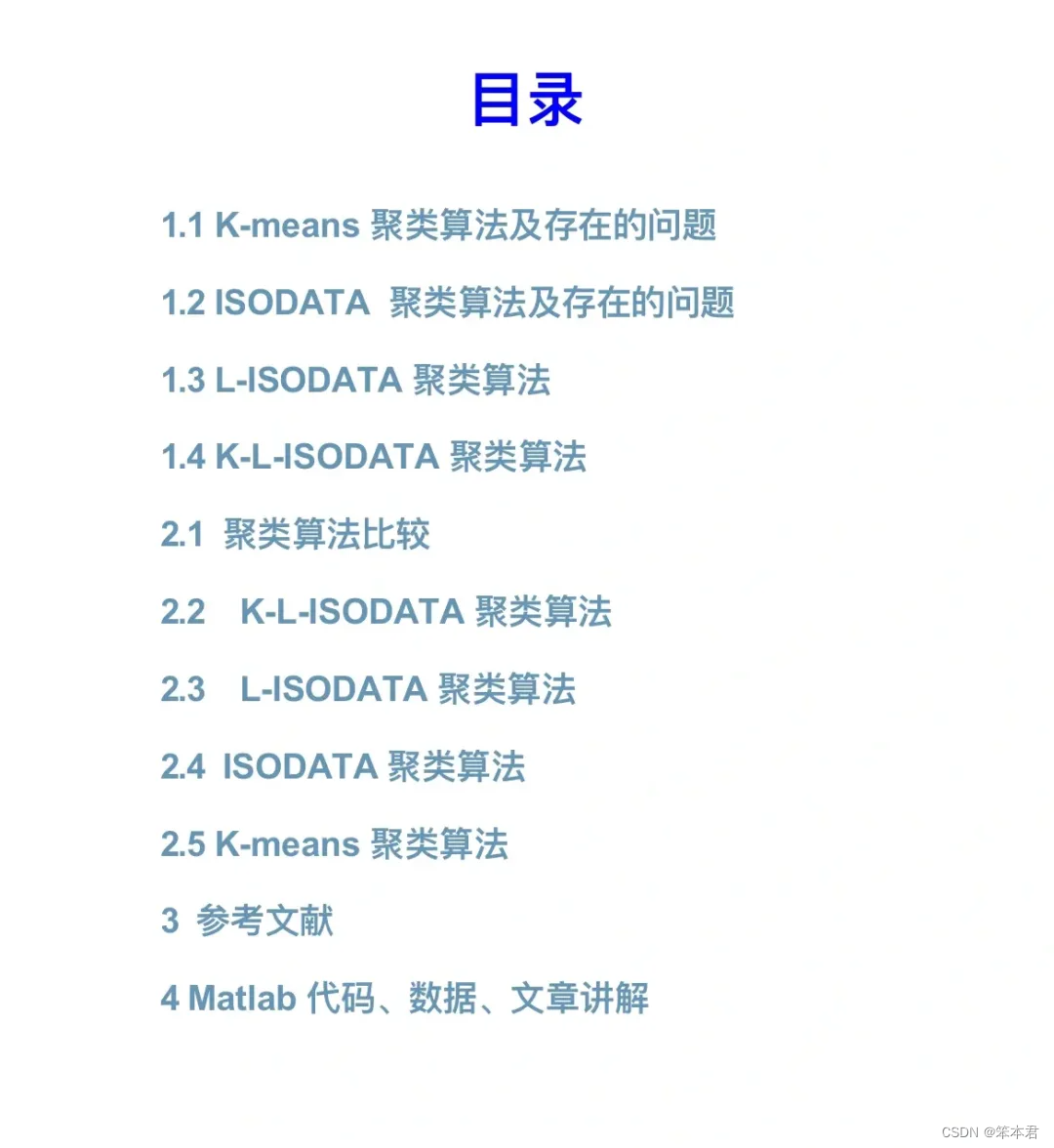 目录

1.1 K-means聚类算法及存在的问题

1.2 ISODATA聚类算法及存在的问题

1.3 L-ISODATA聚类算法

1.4 K-L-ISODATA聚类算法

2.1 聚类算法比较

2.2 K-L-ISODATA聚类算法

2.3 L-ISODATA聚类算法

2.4 ISODATA聚类算法

2.5 K-means聚类算法

3 参考文献

4 Matlab代码、数据、文章讲解

CSDN @笨本君